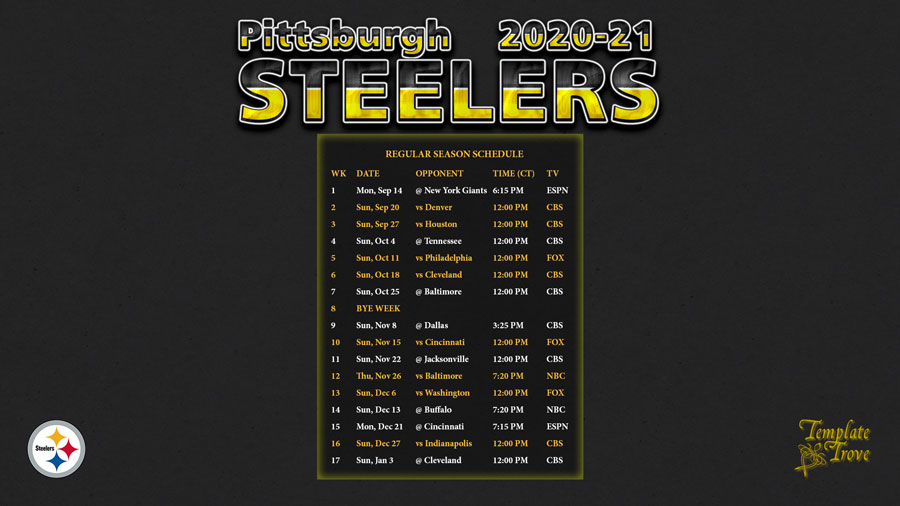 Pittsburgh 2020-21
STEELERS

REGULAR SEASON SCHEDULE

| WK | DATE | OPPONENT | TIME (CT) | TV |
|---|---|---|---|---|
| 1 | Mon, Sep 14 | @ New York Giants | 6:15 PM | ESPN |
| 2 | Sun, Sep 20 | vs Denver | 12:00 PM | CBS |
| 3 | Sun, Sep 27 | vs Houston | 12:00 PM | CBS |
| 4 | Sun, Oct 4 | @ Tennessee | 12:00 PM | CBS |
| 5 | Sun, Oct 11 | vs Philadelphia | 12:00 PM | FOX |
| 6 | Sun, Oct 18 | vs Cleveland | 12:00 PM | CBS |
| 7 | Sun, Oct 25 | @ Baltimore | 12:00 PM | CBS |
| 8 | BYE WEEK | | | |
| 9 | Sun, Nov 8 | @ Dallas | 3:25 PM | CBS |
| 10 | Sun, Nov 15 | vs Cincinnati | 12:00 PM | FOX |
| 11 | Sun, Nov 22 | @ Jacksonville | 12:00 PM | CBS |
| 12 | Thu, Nov 26 | vs Baltimore | 7:20 PM | NBC |
| 13 | Sun, Dec 6 | vs Washington | 12:00 PM | FOX |
| 14 | Sun, Dec 13 | @ Buffalo | 7:20 PM | NBC |
| 15 | Mon, Dec 21 | @ Cincinnati | 7:15 PM | ESPN |
| 16 | Sun, Dec 27 | vs Indianapolis | 12:00 PM | CBS |
| 17 | Sun, Jan 3 | @ Cleveland | 12:00 PM | CBS |

Steelers

Template Trove